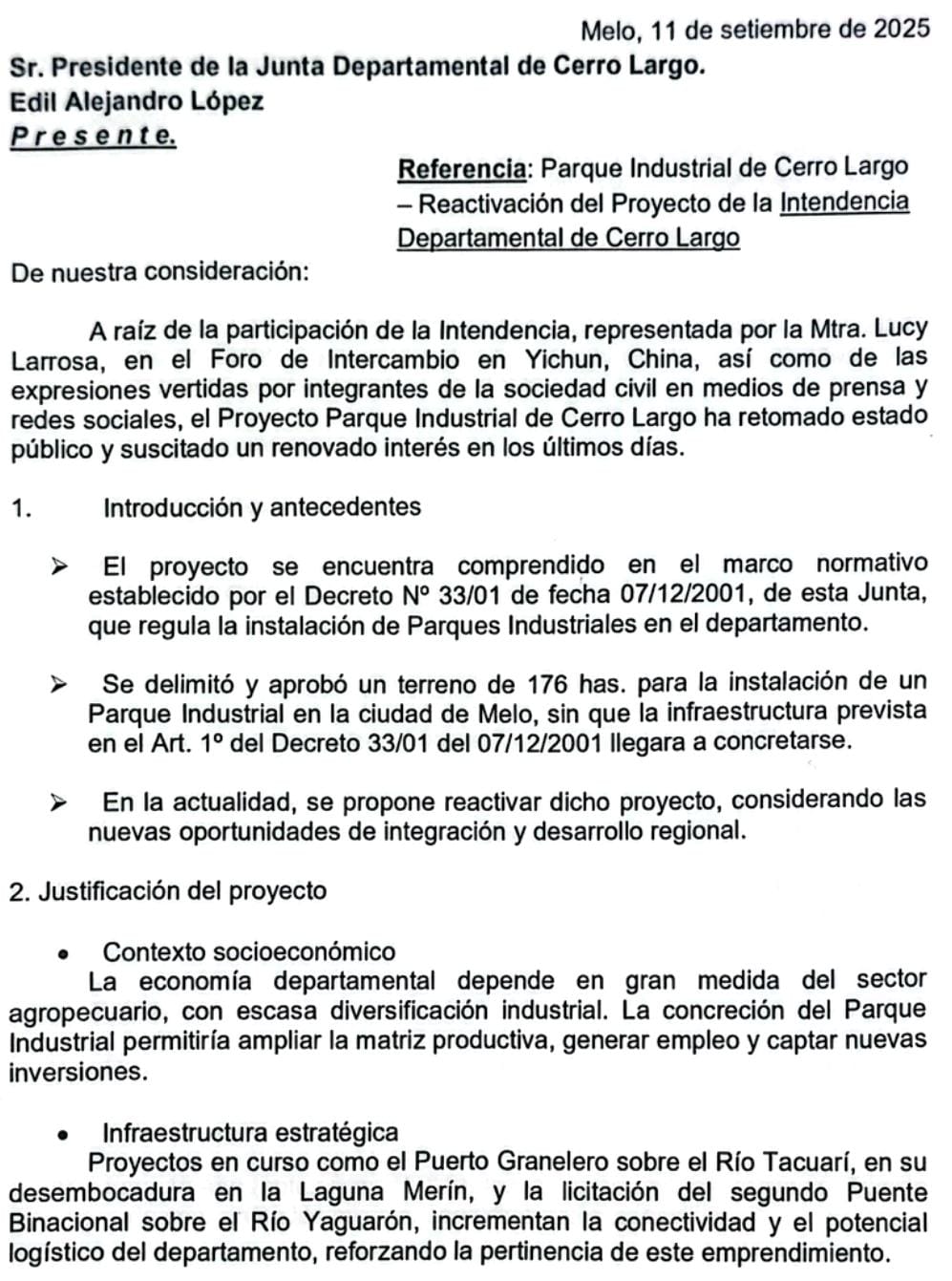 Melo, 11 de setiembre de 2025

Sr. Presidente de la Junta Departamental de Cerro Largo.
Edil Alejandro López
Presente.

Referencia: Parque Industrial de Cerro Largo – Reactivación del Proyecto de la Intendencia Departamental de Cerro Largo

De nuestra consideración:

A raíz de la participación de la Intendencia, representada por la Mtra. Lucy Larrosa, en el Foro de Intercambio en Yichun, China, así como de las expresiones vertidas por integrantes de la sociedad civil en medios de prensa y redes sociales, el Proyecto Parque Industrial de Cerro Largo ha retomado estado público y suscitado un renovado interés en los últimos días.

1. Introducción y antecedentes

➢ El proyecto se encuentra comprendido en el marco normativo establecido por el Decreto Nº 33/01 de fecha 07/12/2001, de esta Junta, que regula la instalación de Parques Industriales en el departamento.

➢ Se delimitó y aprobó un terreno de 176 has. para la instalación de un Parque Industrial en la ciudad de Melo, sin que la infraestructura prevista en el Art. 1º del Decreto 33/01 del 07/12/2001 llegara a concretarse.

➢ En la actualidad, se propone reactivar dicho proyecto, considerando las nuevas oportunidades de integración y desarrollo regional.

2. Justificación del proyecto

• Contexto socioeconómico
La economía departamental depende en gran medida del sector agropecuario, con escasa diversificación industrial. La concreción del Parque Industrial permitiría ampliar la matriz productiva, generar empleo y captar nuevas inversiones.

• Infraestructura estratégica
Proyectos en curso como el Puerto Granelero sobre el Río Tacuarí, en su desembocadura en la Laguna Merín, y la licitación del segundo Puente Binacional sobre el Río Yaguarón, incrementan la conectividad y el potencial logístico del departamento, reforzando la pertinencia de este emprendimiento.